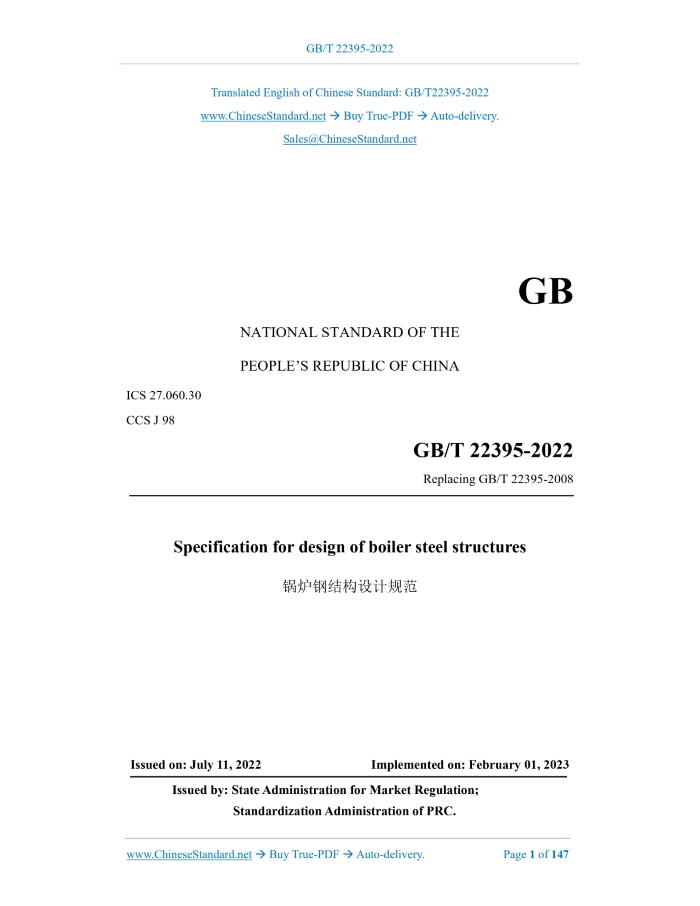 GB/T 22395-2022

Translated English of Chinese Standard: GB/T22395-2022
www.ChineseStandard.net → Buy True-PDF → Auto-delivery.
Sales@ChineseStandard.net

GB

NATIONAL STANDARD OF THE

PEOPLE'S REPUBLIC OF CHINA

ICS 27.060.30

CCS J 98

GB/T 22395-2022

Replacing GB/T 22395-2008

Specification for design of boiler steel structures

锅炉钢结构设计规范

Issued on: July 11, 2022

Implemented on: February 01, 2023

Issued by: State Administration for Market Regulation;
Standardization Administration of PRC.

www.ChineseStandard.net → Buy True-PDF → Auto-delivery.

Page 1 of 147